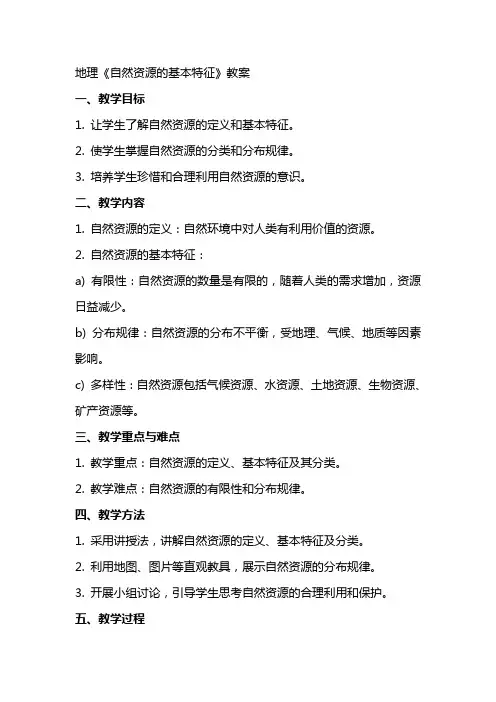 地理《自然资源的基本特征》教案

一、教学目标

1. 让学生了解自然资源的定义和基本特征。

2. 使学生掌握自然资源的分类和分布规律。

3. 培养学生珍惜和合理利用自然资源的意识。

二、教学内容

1. 自然资源的定义：自然环境中对人类有利用价值的资源。

2. 自然资源的基本特征：

a) 有限性：自然资源的数量是有限的，随着人类的需求增加，资源日益减少。

b) 分布规律：自然资源的分布不平衡，受地理、气候、地质等因素影响。

c) 多样性：自然资源包括气候资源、水资源、土地资源、生物资源、矿产资源等。

三、教学重点与难点

1. 教学重点：自然资源的定义、基本特征及其分类。

2. 教学难点：自然资源的有限性和分布规律。

四、教学方法

1. 采用讲授法，讲解自然资源的定义、基本特征及分类。

2. 利用地图、图片等直观教具，展示自然资源的分布规律。

3. 开展小组讨论，引导学生思考自然资源的合理利用和保护。

五、教学过程